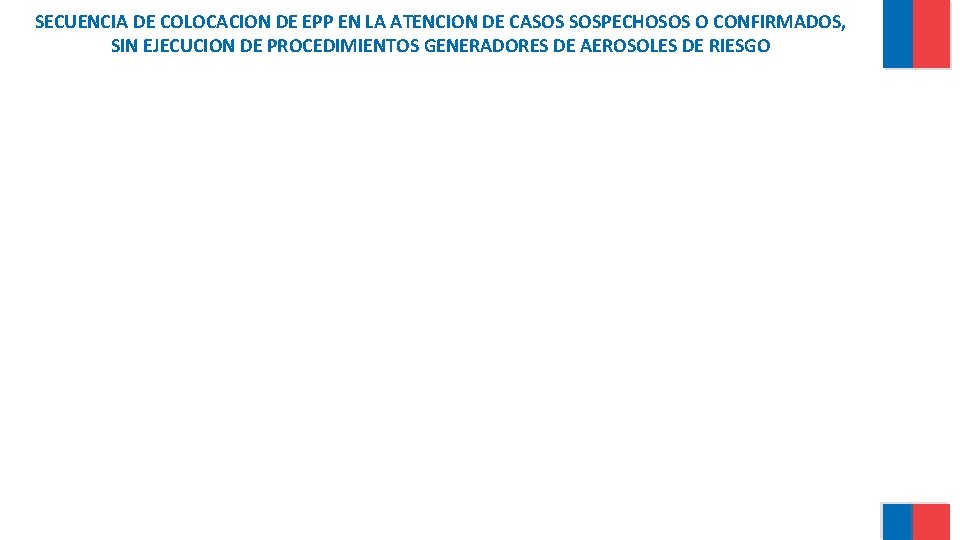 SECUENCIA DE COLOCACION DE EPP EN LA ATENCION DE CASOS SOSPECHOSOS O CONFIRMADOS, SIN EJECUCION DE PROCEDIMIENTOS GENERADORES DE AEROSOLES DE RIESGO